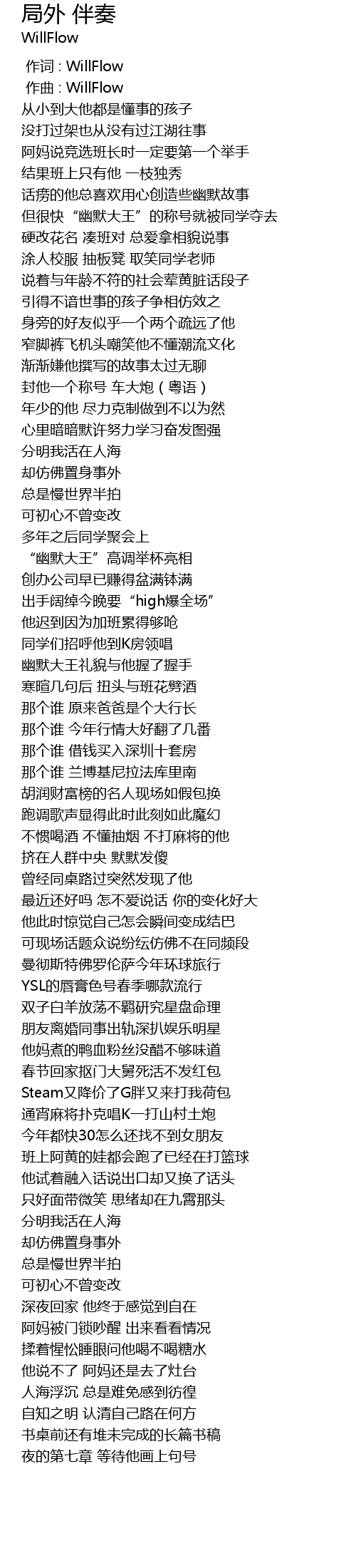 局外 伴奏
WillFlow

作词 : WillFlow
作曲 : WillFlow
从小到大他都是懂事的孩子
没打过架也从没有过江湖往事
阿妈说竞选班长时一定要第一个举手
结果班上只有他 一枝独秀
话痨的他总喜欢用心创造些幽默故事
但很快“幽默大王”的称号就被同学夺去
硬改花名 凑班对 总爱拿相貌说事
涂人校服 抽板凳 取笑同学老师
说着与年龄不符的社会荤黄脏话段子
引得不谙世事的孩子争相仿效之
身旁的好友似乎一个两个疏远了他
窄脚裤飞机头嘲笑他不懂潮流文化
渐渐嫌他撰写的故事太过无聊
封他一个称号 车大炮（粤语）
年少的他 尽力克制做到不以为然
心里暗暗默许努力学习奋发图强
分明我活在人海
却仿佛置身事外
总是慢世界半拍
可初心不曾变改
多年之后同学聚会上
“幽默大王”高调举杯亮相
创办公司早已赚得盆满钵满
出手阔绰今晚要“high爆全场”
他迟到因为加班累得够呛
同学们招呼他到K房领唱
幽默大王礼貌与他握了握手
寒暄几句后 扭头与班花劈酒
那个谁 原来爸爸是个大行长
那个谁 今年行情大好翻了几番
那个谁 借钱买入深圳十套房
那个谁 兰博基尼拉法库里南
胡润财富榜的名人现场如假包换
跑调歌声显得此时此刻如此魔幻
不惯喝酒 不懂抽烟 不打麻将的他
挤在人群中央 默默发傻
曾经同桌路过突然发现了他
最近还好吗 怎不爱说话 你的变化好大
他此时惊觉自己怎会瞬间变成结巴
可现场话题众说纷纭仿佛不在同频段
曼彻斯特佛罗伦萨今年环球旅行
YSL的唇膏色号春季哪款流行
双子白羊放荡不羁研究星盘命理
朋友离婚同事出轨深扒娱乐明星
他妈煮的鸭血粉丝没醋不够味道
春节回家抠门大舅死活不发红包
Steam又降价了G胖又来打我荷包
通宵麻将扑克唱K一打山村土炮
今年都快30怎么还找不到女朋友
班上阿黄的娃都会跑了已经在打篮球
他试着融入话说出口却又换了话头
只好面带微笑 思绪却在九霄那头
分明我活在人海
却仿佛置身事外
总是慢世界半拍
可初心不曾变改
深夜回家 他终于感觉到自在
阿妈被门锁吵醒 出来看看情况
揉着惺忪睡眼问他喝不喝糖水
他说不了 阿妈还是去了灶台
人海浮沉 总是难免感到彷徨
自知之明 认清自己路在何方
书桌前还有堆未完成的长篇书稿
夜的第七章 等待他画上句号